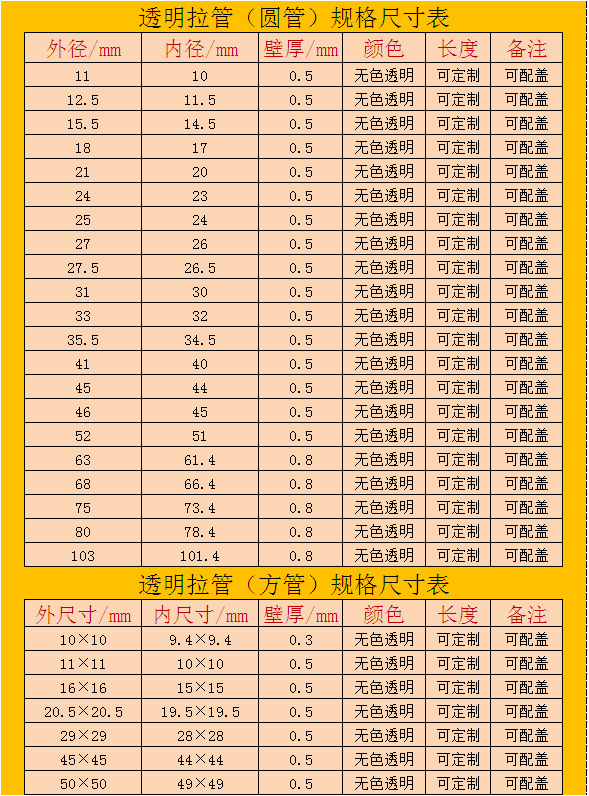 透明拉管（圆管）规格尺寸表

| 外径/mm | 内径/mm | 壁厚/mm | 颜色 | 长度 | 备注 |
|---|---|---|---|---|---|
| 11 | 10 | 0.5 | 无色透明 | 可定制 | 可配盖 |
| 12.5 | 11.5 | 0.5 | 无色透明 | 可定制 | 可配盖 |
| 15.5 | 14.5 | 0.5 | 无色透明 | 可定制 | 可配盖 |
| 18 | 17 | 0.5 | 无色透明 | 可定制 | 可配盖 |
| 21 | 20 | 0.5 | 无色透明 | 可定制 | 可配盖 |
| 24 | 23 | 0.5 | 无色透明 | 可定制 | 可配盖 |
| 25 | 24 | 0.5 | 无色透明 | 可定制 | 可配盖 |
| 27 | 26 | 0.5 | 无色透明 | 可定制 | 可配盖 |
| 27.5 | 26.5 | 0.5 | 无色透明 | 可定制 | 可配盖 |
| 31 | 30 | 0.5 | 无色透明 | 可定制 | 可配盖 |
| 33 | 32 | 0.5 | 无色透明 | 可定制 | 可配盖 |
| 35.5 | 34.5 | 0.5 | 无色透明 | 可定制 | 可配盖 |
| 41 | 40 | 0.5 | 无色透明 | 可定制 | 可配盖 |
| 45 | 44 | 0.5 | 无色透明 | 可定制 | 可配盖 |
| 46 | 45 | 0.5 | 无色透明 | 可定制 | 可配盖 |
| 52 | 51 | 0.5 | 无色透明 | 可定制 | 可配盖 |
| 63 | 61.4 | 0.8 | 无色透明 | 可定制 | 可配盖 |
| 68 | 66.4 | 0.8 | 无色透明 | 可定制 | 可配盖 |
| 75 | 73.4 | 0.8 | 无色透明 | 可定制 | 可配盖 |
| 80 | 78.4 | 0.8 | 无色透明 | 可定制 | 可配盖 |
| 103 | 101.4 | 0.8 | 无色透明 | 可定制 | 可配盖 |

透明拉管（方管）规格尺寸表

| 外尺寸/mm | 内尺寸/mm | 壁厚/mm | 颜色 | 长度 | 备注 |
|---|---|---|---|---|---|
| 10×10 | 9.4×9.4 | 0.3 | 无色透明 | 可定制 | 可配盖 |
| 11×11 | 10×10 | 0.5 | 无色透明 | 可定制 | 可配盖 |
| 16×16 | 15×15 | 0.5 | 无色透明 | 可定制 | 可配盖 |
| 20.5×20.5 | 19.5×19.5 | 0.5 | 无色透明 | 可定制 | 可配盖 |
| 29×29 | 28×28 | 0.5 | 无色透明 | 可定制 | 可配盖 |
| 45×45 | 44×44 | 0.5 | 无色透明 | 可定制 | 可配盖 |
| 50×50 | 49×49 | 0.5 | 无色透明 | 可定制 | 可配盖 |